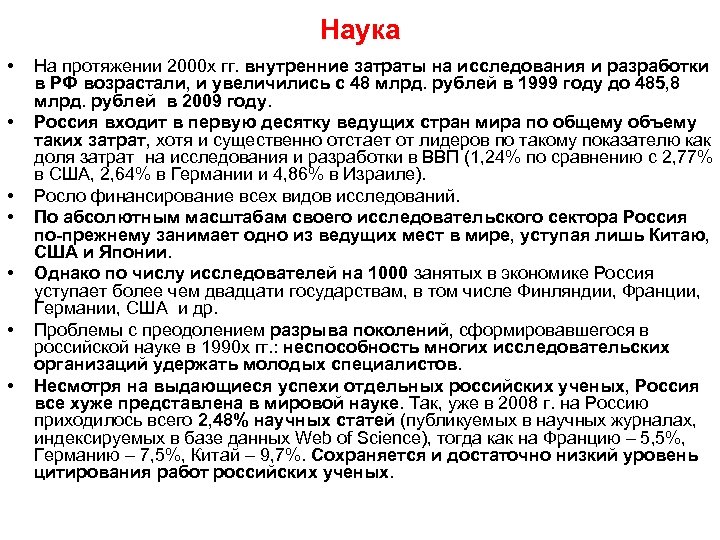 Наука

• На протяжении 2000х гг. внутренние затраты на исследования и разработки в РФ возрастали, и увеличились с 48 млрд. рублей в 1999 году до 485,8 млрд. рублей в 2009 году.

• Россия входит в первую десятку ведущих стран мира по общему объему таких затрат, хотя и существенно отстает от лидеров по такому показателю как доля затрат на исследования и разработки в ВВП (1,24% по сравнению с 2,77% в США, 2,64% в Германии и 4,86% в Израиле).

• Росло финансирование всех видов исследований.

• По абсолютным масштабам своего исследовательского сектора Россия по-прежнему занимает одно из ведущих мест в мире, уступая лишь Китаю, США и Японии.

• Однако по числу исследователей на 1000 занятых в экономике Россия уступает более чем двадцати государствам, в том числе Финляндии, Франции, Германии, США и др.

• Проблемы с преодолением разрыва поколений, сформировавшегося в российской науке в 1990х гг.: неспособность многих исследовательских организаций удержать молодых специалистов.

• Несмотря на выдающиеся успехи отдельных российских ученых, Россия все хуже представлена в мировой науке. Так, уже в 2008 г. на Россию приходилось всего 2,48% научных статей (публикуемых в научных журналах, индексируемых в базе данных Web of Science), тогда как на Францию – 5,5%, Германию – 7,5%, Китай – 9,7%. Сохраняется и достаточно низкий уровень цитирования работ российских ученых.